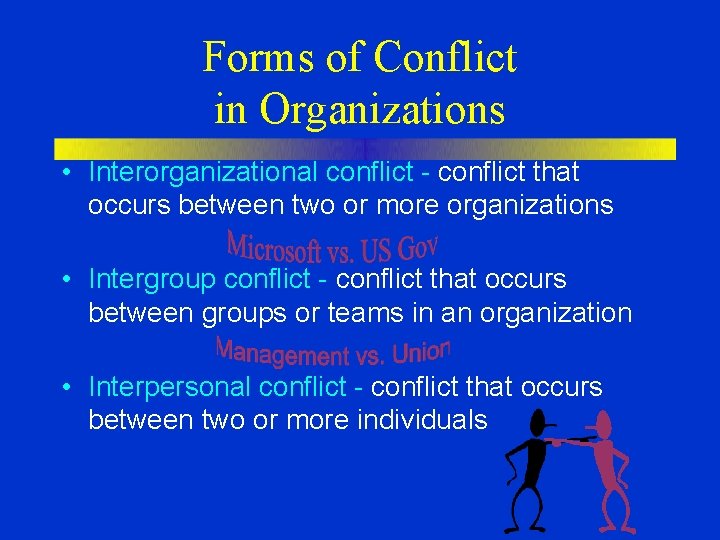 Forms of Conflict in Organizations

• Interorganizational conflict - conflict that occurs between two or more organizations

Microsoft vs. US Gov

• Intergroup conflict - conflict that occurs between groups or teams in an organization

Management vs. Union

• Interpersonal conflict - conflict that occurs between two or more individuals